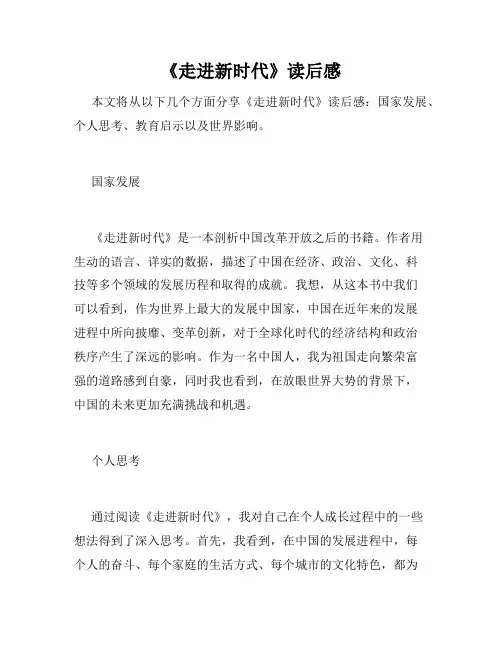 《走进新时代》读后感

本文将从以下几个方面分享《走进新时代》读后感：国家发展、个人思考、教育启示以及世界影响。

国家发展

《走进新时代》是一本剖析中国改革开放之后的书籍。作者用生动的语言、详实的数据，描述了中国在经济、政治、文化、科技等多个领域的发展历程和取得的成就。我想，从这本书中我们可以看到，作为世界上最大的发展中国家，中国在近年来的发展进程中所向披靡、变革创新，对于全球化时代的经济结构和政治秩序产生了深远的影响。作为一名中国人，我为祖国走向繁荣富强的道路感到自豪，同时我也看到，在放眼世界大势的背景下，中国的未来更加充满挑战和机遇。

个人思考

通过阅读《走进新时代》，我对自己在个人成长过程中的一些想法得到了深入思考。首先，我看到，在中国的发展进程中，每个人的奋斗、每个家庭的生活方式、每个城市的文化特色，都为